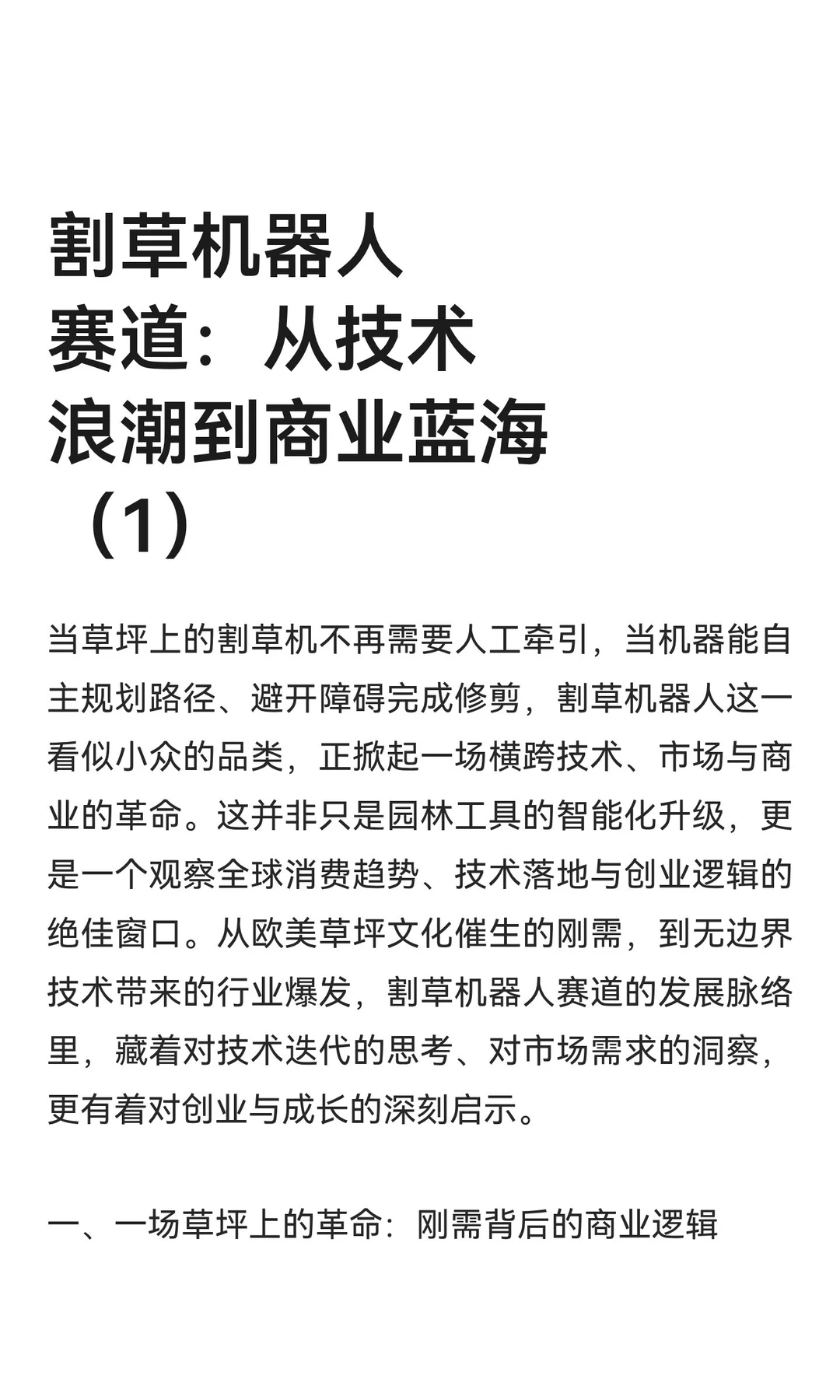 割草机器人赛道：从技术浪潮到商业蓝海（1）

当草坪上的割草机不再需要人工牵引，当机器能自主规划路径、避开障碍完成修剪，割草机器人这一看似小众的品类，正掀起一场横跨技术、市场与商业的革命。这并非只是园林工具的智能化升级，更是一个观察全球消费趋势、技术落地与创业逻辑的绝佳窗口。从欧美草坪文化催生的刚需，到无边界技术带来的行业爆发，割草机器人赛道的发展脉络里，藏着对技术迭代的思考、对市场需求的洞察，更有着对创业与成长的深刻启示。

一、一场草坪上的革命：刚需背后的商业逻辑